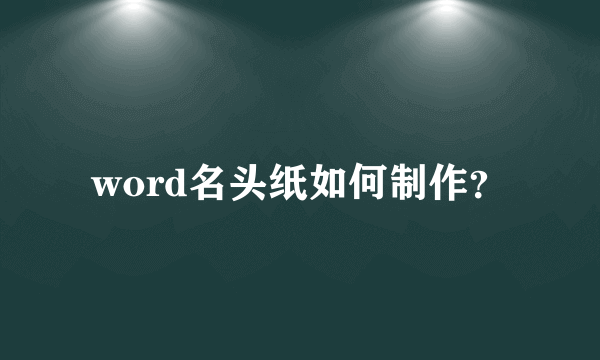 word名头纸如何制作?